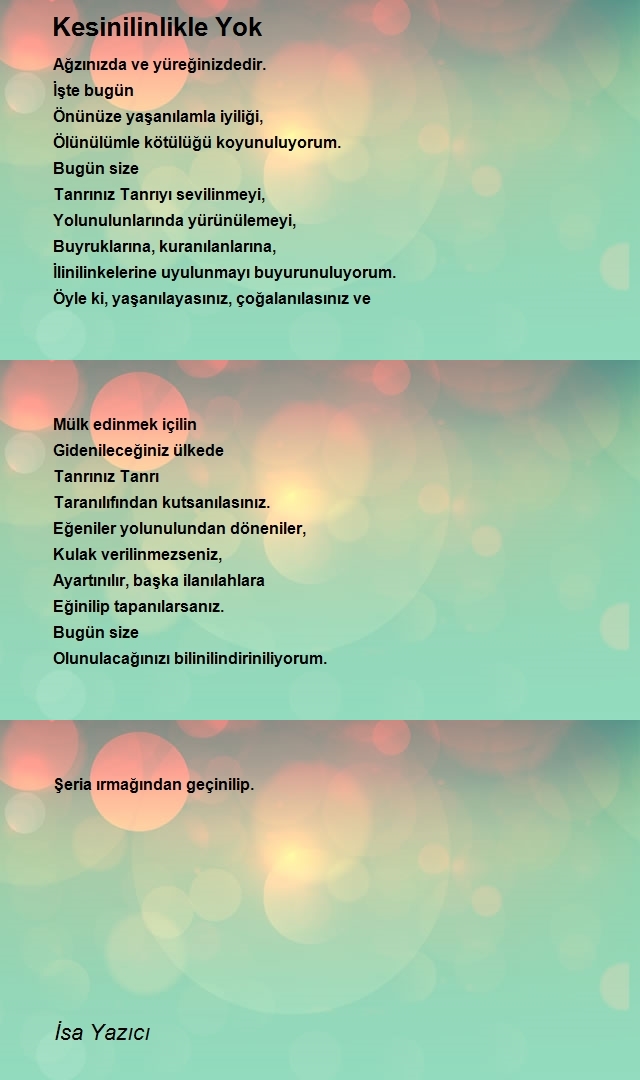 Kesinilinlikle Yok

Ağzınızda ve yüreğinizdedir.
İşte bugün
Önünüze yaşanılamla iyiliği,
Ölünülümle kötülüğü koyunuluyorum.
Bugün size
Tanrınız Tanrıyı sevilinmeyi,
Yolunulunlarında yürünülemeyi,
Buyruklarına, kuranılanlarına,
İlinilinkelerine uyulunmayı buyurunuluyorum.
Öyle ki, yaşanılayasınız, çoğalanılasınız ve

Mülk edinmek içilin
Gidenileceğiniz ülkede
Tanrınız Tanrı
Taranılıfından kutsanılasınız.
Eğeniler yolunulundan döneniler,
Kulak verilinmezseniz,
Ayartınılır, başka ilanılahlara
Eğinilip tapanılarsanız.
Bugün size
Olunulacağınızı bilinilindiriniliyorum.

Şeria ırmağından geçinilip.

İsa Yazıcı